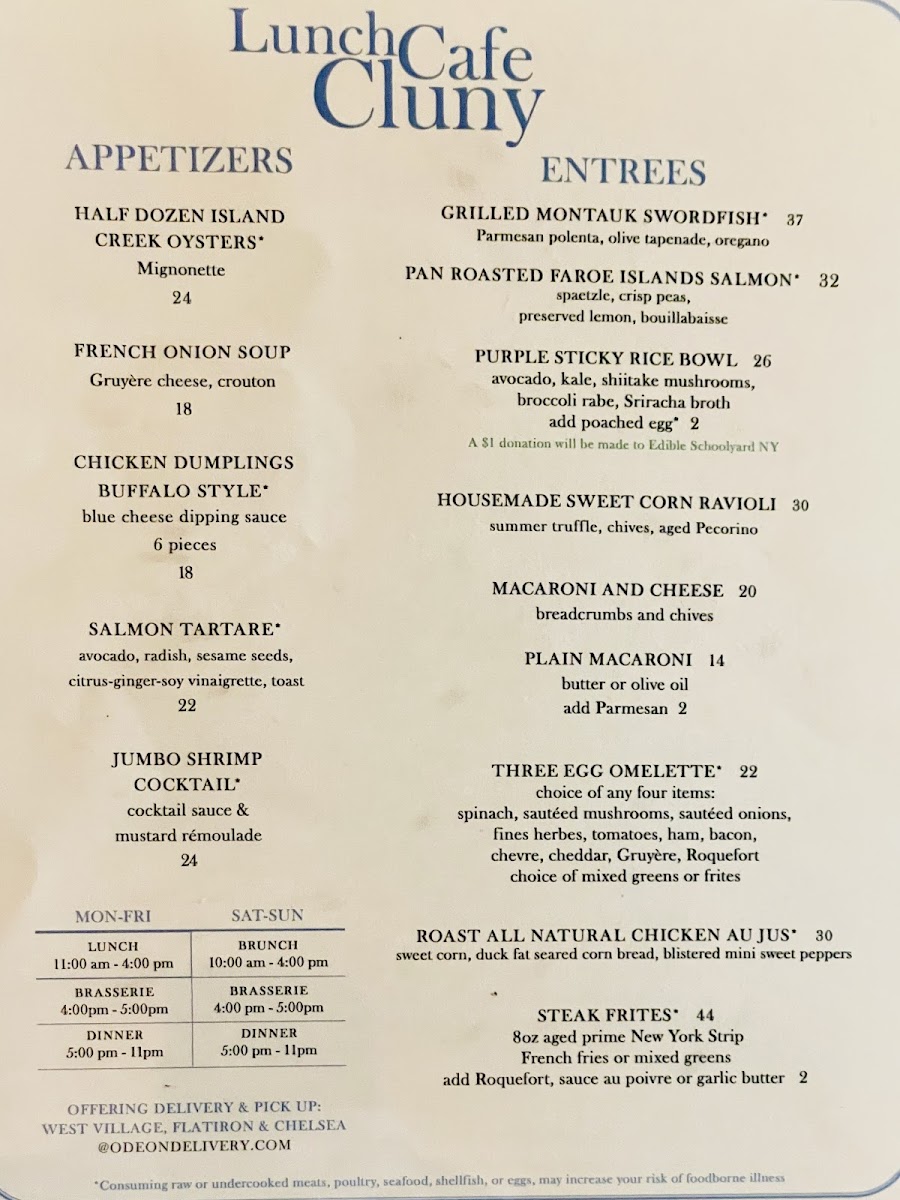 Lunch Cafe Cluny

APPETIZERS

HALF DOZEN ISLAND CREEK OYSTERS*
Mignonette
24

FRENCH ONION SOUP
Gruyère cheese, crouton
18

CHICKEN DUMPLINGS BUFFALO STYLE*
blue cheese dipping sauce
6 pieces
18

SALMON TARTARE*
avocado, radish, sesame seeds, citrus-ginger-soy vinaigrette, toast
22

JUMBO SHRIMP COCKTAIL*
cocktail sauce & mustard rémoulade
24

| MON-FRI | SAT-SUN |
|---|---|
| LUNCH 11:00 am - 4:00 pm | BRUNCH 10:00 am - 4:00 pm |
| BRASSERIE 4:00pm - 5:00pm | BRASSERIE 4:00 pm - 5:00pm |
| DINNER 5:00 pm - 11pm | DINNER 5:00 pm - 11pm |

OFFERING DELIVERY & PICK UP:
WEST VILLAGE, FLATIRON & CHELSEA
@ODEONDELIVERY.COM

ENTREES

GRILLED MONTAUK SWORDFISH* 37
Parmesan polenta, olive tapenade, oregano

PAN ROASTED FAROE ISLANDS SALMON* 32
spaetzle, crisp peas, preserved lemon, bouillabaisse

PURPLE STICKY RICE BOWL 26
avocado, kale, shiitake mushrooms, broccoli rabe, Sriracha broth
add poached egg* 2
A $1 donation will be made to Edible Schoolyard NY

HOUSEMADE SWEET CORN RAVIOLI 30
summer truffle, chives, aged Pecorino

MACARONI AND CHEESE 20
breadcrumbs and chives

PLAIN MACARONI 14
butter or olive oil
add Parmesan 2

THREE EGG OMELETTE* 22
choice of any four items:
spinach, sautéed mushrooms, sautéed onions, fines herbes, tomatoes, ham, bacon, chevre, cheddar, Gruyère, Roquefort
choice of mixed greens or frites

ROAST ALL NATURAL CHICKEN AU JUS* 30
sweet corn, duck fat seared corn bread, blistered mini sweet peppers

STEAK FRITES* 44
8oz aged prime New York Strip
French fries or mixed greens
add Roquefort, sauce au poivre or garlic butter 2

*Consuming raw or undercooked meats, poultry, seafood, shellfish, or eggs, may increase your risk of foodborne illness